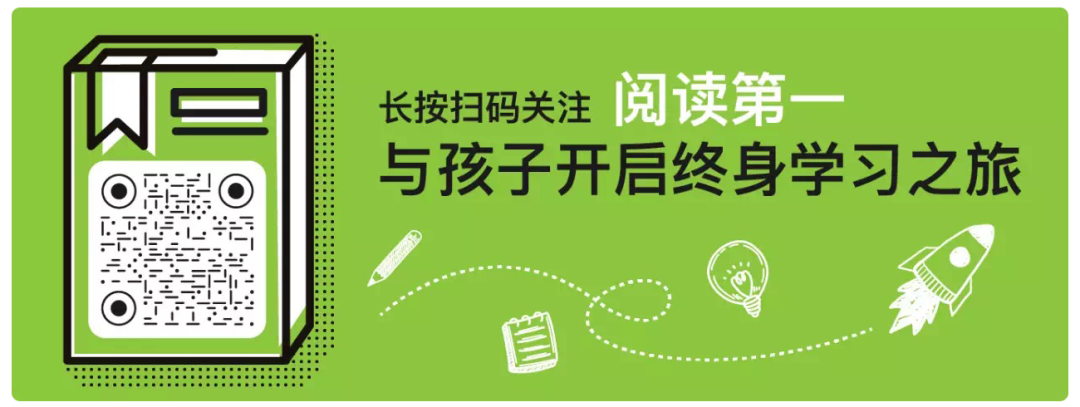 长按扫码关注 阅读第一
与孩子开启终身学习之旅